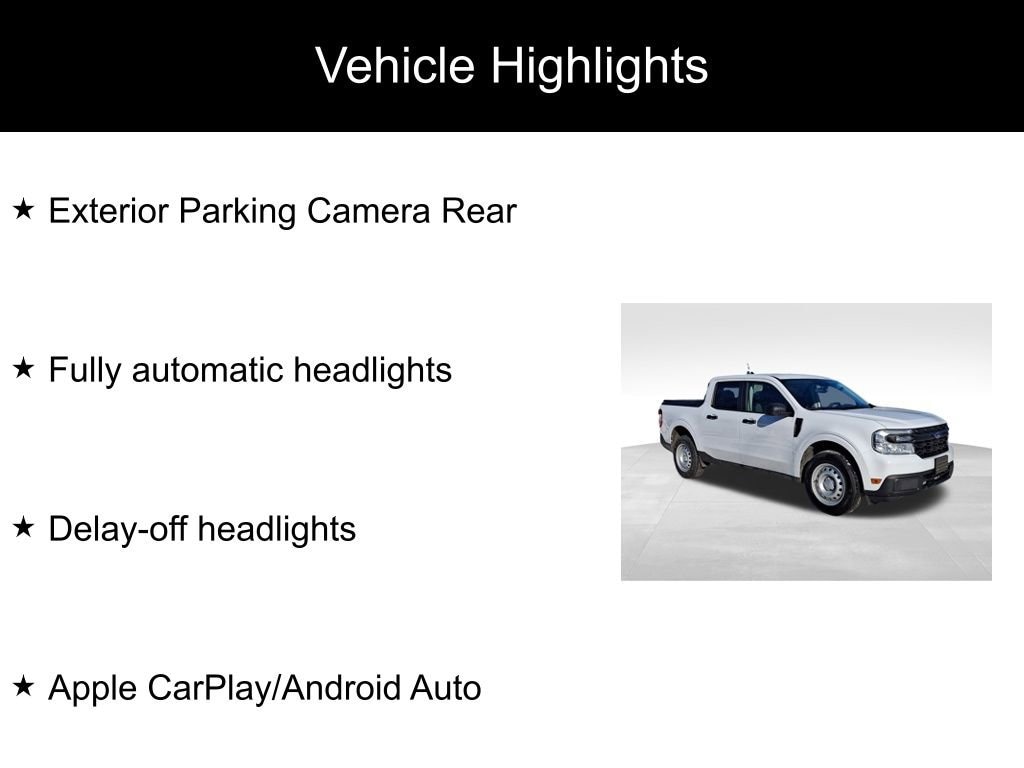 Vehicle Highlights

★ Exterior Parking Camera Rear

★ Fully automatic headlights

★ Delay-off headlights

★ Apple CarPlay/Android Auto